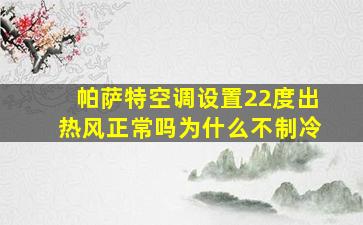 帕萨特空调设置22度出热风正常吗为什么不制冷